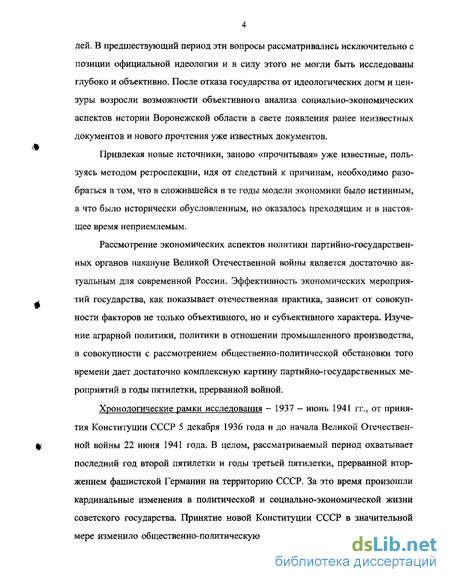 4

лей. В предшествующий период эти вопросы рассматривались исключительно с позиции официальной идеологии и в силу этого не могли быть исследованы глубоко и объективно. После отказа государства от идеологических догм и цензуры возросли возможности объективного анализа социально-экономических аспектов истории Воронежской области в свете появления ранее неизвестных документов и нового прочтения уже известных документов.

Привлекая новые источники, заново «прочитывая» уже известные, пользуясь методом ретроспекции, идя от следствий к причинам, необходимо разобраться в том, что в сложившейся в те годы модели экономики было истинным, а что было исторически обусловленным, но оказалось преходящим и в настоящее время неприемлемым.

Рассмотрение экономических аспектов политики партийно-государственных органов накануне Великой Отечественной войны является достаточно актуальным для современной России. Эффективность экономических мероприятий государства, как показывает отечественная практика, зависит от совокупности факторов не только объективного, но и субъективного характера. Изучение аграрной политики, политики в отношении промышленного производства, в совокупности с рассмотрением общественно-политической обстановки того времени дает достаточно комплексную картину партийно-государственных мероприятий в годы пятилетки, прерванной войной.

Хронологические рамки исследования – 1937 – июнь 1941 гг., от принятия Конституции СССР 5 декабря 1936 года и до начала Великой Отечественной войны 22 июня 1941 года. В целом, рассматриваемый период охватывает последний год второй пятилетки и годы третьей пятилетки, прерванной вторжением фашистской Германии на территорию СССР. За это время произошли кардинальные изменения в политической и социально-экономической жизни советского государства. Принятие новой Конституции СССР в значительной мере изменило общественно-политическую

dsLib.net
библиотека диссертаций